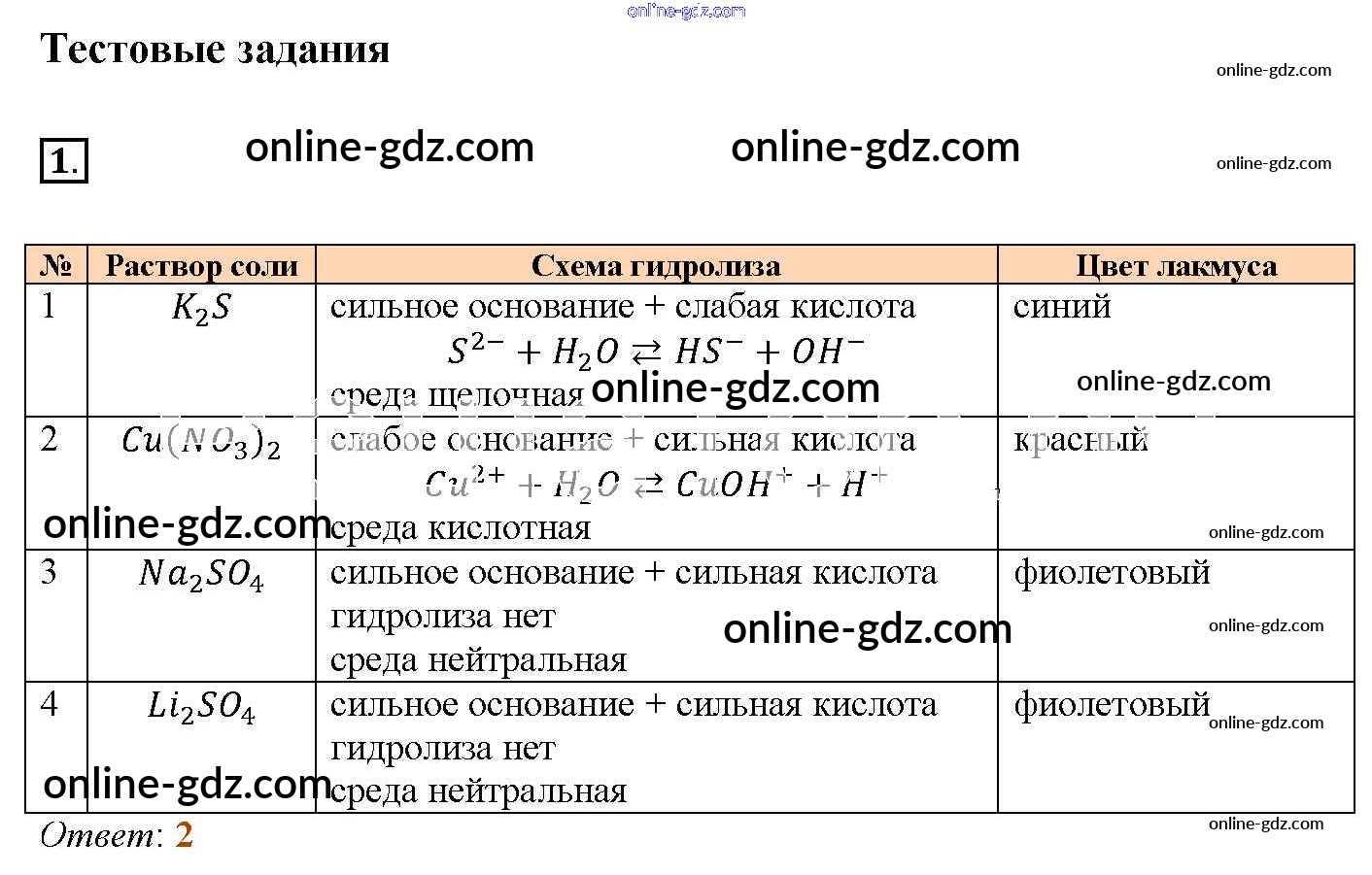 Тестовые задания

1.

| № | Раствор соли | Схема гидролиза | Цвет лакмуса |
|---|---|---|---|
| 1 | $K_2S$ | сильное основание + слабая кислота $S^{2-} + H_2O \rightleftarrows HS^- + OH^-$ среда щелочная | синий |
| 2 | $Cu(NO_3)_2$ | слабое основание + сильная кислота $Cu^{2+} + H_2O \rightleftarrows CuOH^+ + H^+$ среда кислотная | красный |
| 3 | $Na_2SO_4$ | сильное основание + сильная кислота гидролиза нет среда нейтральная | фиолетовый |
| 4 | $Li_2SO_4$ | сильное основание + сильная кислота гидролиза нет среда нейтральная | фиолетовый |

Ответ: 2

online-gdz.com